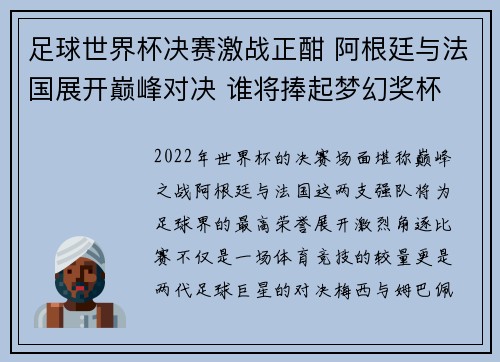 足球世界杯决赛激战正酣 阿根廷与法国展开巅峰对决 谁将捧起梦幻奖杯

2022年世界杯的决赛场面堪称巅峰之战阿根廷与法国这两支强队将为足球界的最高荣誉展开激烈角逐比赛不仅是一场体育竞技的较量更是两代足球巨星的对决梅西与姆巴佩